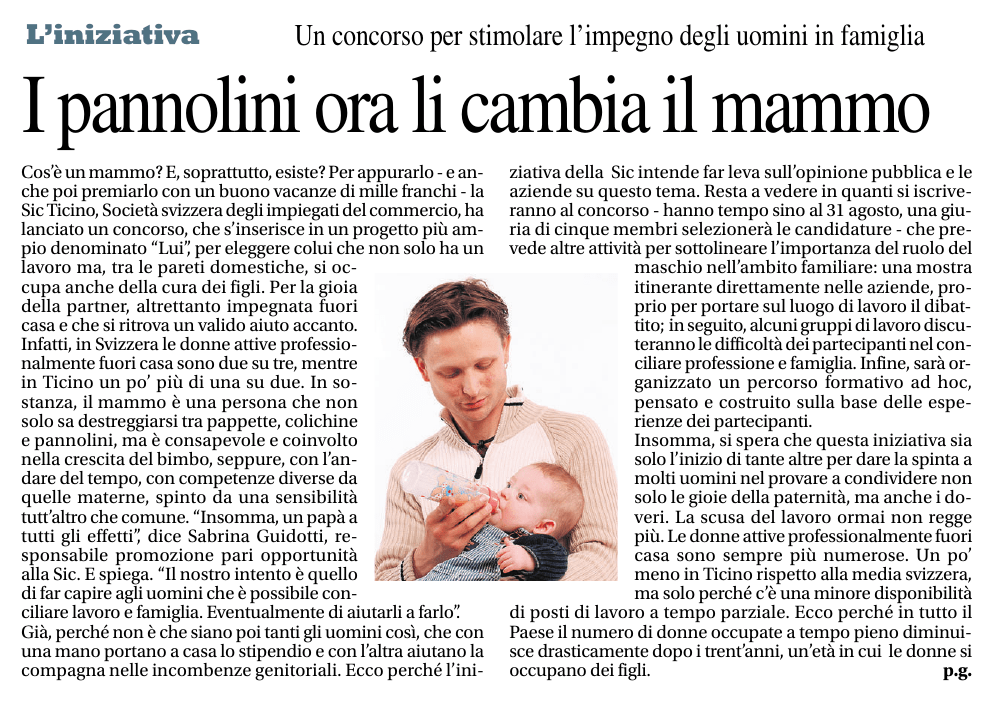 L'iniziativa

Un concorso per stimolare l'impegno degli uomini in famiglia

I pannolini ora li cambia il mammo

Cos'è un mammo? E, soprattutto, esiste? Per appurarlo - e anche poi premiarlo con un buono vacanze di mille franchi - la Sic Ticino, Società svizzera degli impiegati del commercio, ha lanciato un concorso, che s'inserisce in un progetto più ampio denominato "Lui", per eleggere colui che non solo ha un lavoro ma, tra le pareti domestiche, si occupa anche della cura dei figli. Per la gioia della partner, altrettanto impegnata fuori casa e che si ritrova un valido aiuto accanto. Infatti, in Svizzera le donne attive professionalmente fuori casa sono due su tre, mentre in Ticino un po' più di una su due. In sostanza, il mammo è una persona che non solo sa destreggiarsi tra pappette, colichine e pannolini, ma è consapevole e coinvolto nella crescita del bimbo, seppure, con l'andare del tempo, con competenze diverse da quelle materne, spinto da una sensibilità tutt'altro che comune. "Insomma, un papà a tutti gli effetti", dice Sabrina Guidotti, responsabile promozione pari opportunità alla Sic. E spiega. "Il nostro intento è quello di far capire agli uomini che è possibile conciliare lavoro e famiglia. Eventualmente di aiutarli a farlo". Già, perché non è che siano poi tanti gli uomini così, che con una mano portano a casa lo stipendio e con l'altra aiutano la compagna nelle incombenze genitoriali. Ecco perché l'iniziativa della Sic intende far leva sull'opinione pubblica e le aziende su questo tema. Resta a vedere in quanti si iscriveranno al concorso - hanno tempo sino al 31 agosto, una giuria di cinque membri selezionerà le candidature - che prevede altre attività per sottolineare l'importanza del ruolo del maschio nell'ambito familiare: una mostra itinerante direttamente nelle aziende, proprio per portare sul luogo di lavoro il dibattito; in seguito, alcuni gruppi di lavoro discuteranno le difficoltà dei partecipanti nel conciliare professione e famiglia. Infine, sarà organizzato un percorso formativo ad hoc, pensato e costruito sulla base delle esperienze dei partecipanti.
Insomma, si spera che questa iniziativa sia solo l'inizio di tante altre per dare la spinta a molti uomini nel provare a condividere non solo le gioie della paternità, ma anche i doveri. La scusa del lavoro ormai non regge più. Le donne attive professionalmente fuori casa sono sempre più numerose. Un po' meno in Ticino rispetto alla media svizzera, ma solo perché c'è una minore disponibilità di posti di lavoro a tempo parziale. Ecco perché in tutto il Paese il numero di donne occupate a tempo pieno diminuisce drasticamente dopo i trent'anni, un'età in cui le donne si occupano dei figli.
p.g.